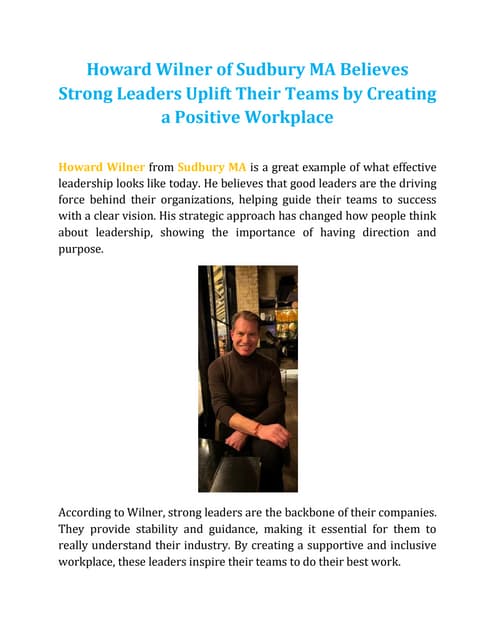 Howard Wilner of Sudbury MA Believes Strong Leaders Uplift Their Teams by Creating a Positive Workplace

Howard Wilner from Sudbury MA is a great example of what effective leadership looks like today. He believes that good leaders are the driving force behind their organizations, helping guide their teams to success with a clear vision. His strategic approach has changed how people think about leadership, showing the importance of having direction and purpose.

According to Wilner, strong leaders are the backbone of their companies. They provide stability and guidance, making it essential for them to really understand their industry. By creating a supportive and inclusive workplace, these leaders inspire their teams to do their best work.